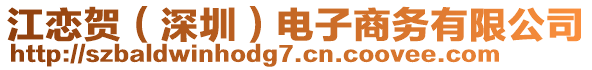 江恋贺（深圳）电子商务有限公司
http://szbaldwinhodg7.cn.coovee.com